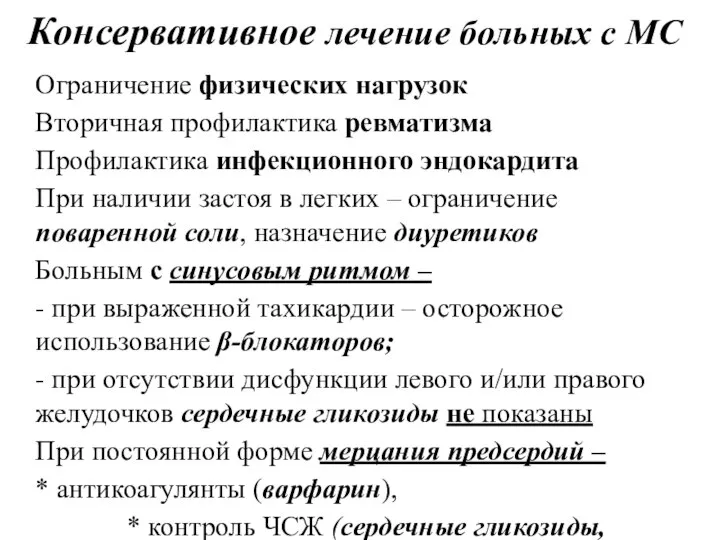 Консервативное лечение больных с МС

Ограничение физических нагрузок

Вторичная профилактика ревматизма

Профилактика инфекционного эндокардита

При наличии застоя в легких – ограничение поваренной соли, назначение диуретиков

Больным с синусовым ритмом –

- при выраженной тахикардии – осторожное использование β-блокаторов;

- при отсутствии дисфункции левого и/или правого желудочков сердечные гликозиды не показаны

При постоянной форме мерцания предсердий –

* антикоагулянты (варфарин),

* контроль ЧСЖ (сердечные гликозиды,